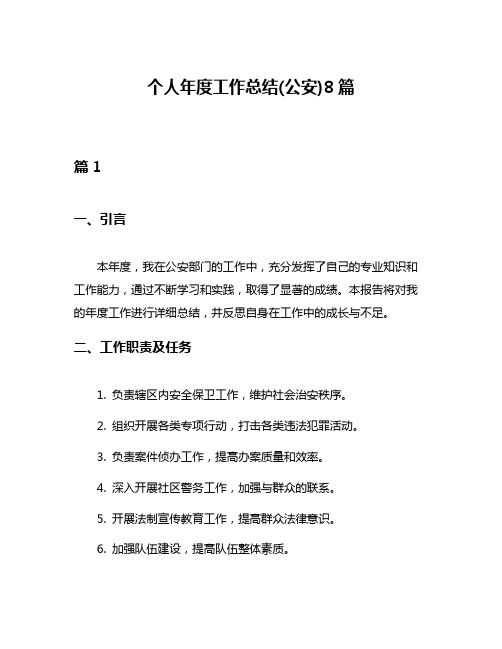 个人年度工作总结(公安)8篇

篇1

一、引言

本年度，我在公安部门的工作中，充分发挥了自己的专业知识和工作能力，通过不断学习和实践，取得了显著的成绩。本报告将对我的年度工作进行详细总结，并反思自身在工作中的成长与不足。

二、工作职责及任务

1. 负责辖区内安全保卫工作，维护社会治安秩序。

2. 组织开展各类专项行动，打击各类违法犯罪活动。

3. 负责案件侦办工作，提高办案质量和效率。

4. 深入开展社区警务工作，加强与群众的联系。

5. 开展法制宣传教育工作，提高群众法律意识。

6. 加强队伍建设，提高队伍整体素质。